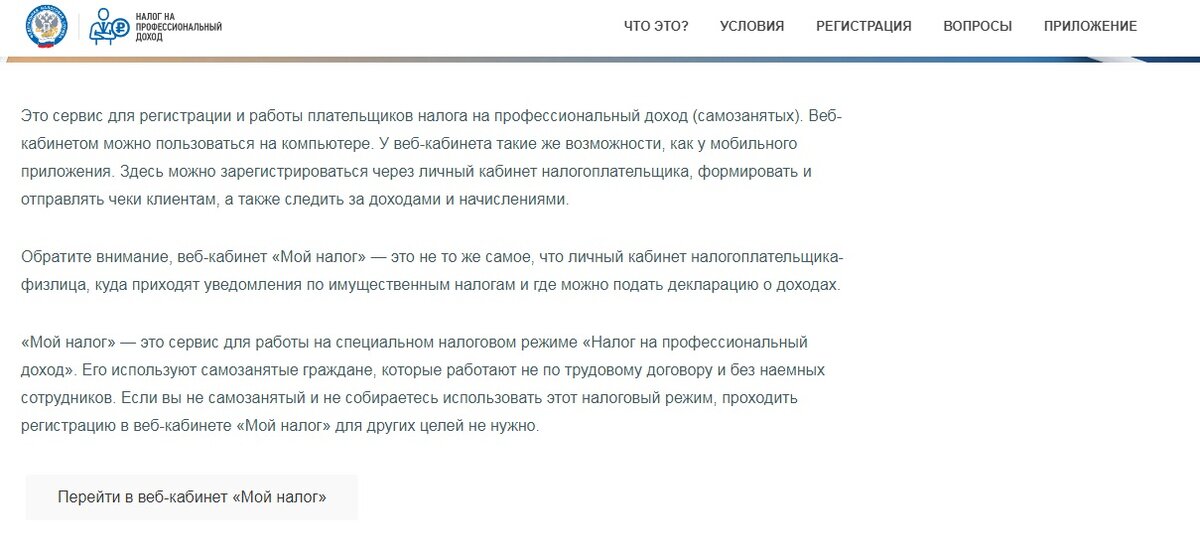 НАЛОГ НА ПРОФЕССИОНАЛЬНЫЙ ДОХОД

ЧТО ЭТО? УСЛОВИЯ РЕГИСТРАЦИЯ ВОПРОСЫ ПРИЛОЖЕНИЕ

Это сервис для регистрации и работы плательщиков налога на профессиональный доход (самозанятых). Веб-кабинетом можно пользоваться на компьютере. У веб-кабинета такие же возможности, как у мобильного приложения. Здесь можно зарегистрироваться через личный кабинет налогоплательщика, формировать и отправлять чеки клиентам, а также следить за доходами и начислениями.

Обратите внимание, веб-кабинет «Мой налог» — это не то же самое, что личный кабинет налогоплательщика-физлица, куда приходят уведомления по имущественным налогам и где можно подать декларацию о доходах.

«Мой налог» — это сервис для работы на специальном налоговом режиме «Налог на профессиональный доход». Его используют самозанятые граждане, которые работают не по трудовому договору и без наемных сотрудников. Если вы не самозанятый и не собираетесь использовать этот налоговый режим, проходить регистрацию в веб-кабинете «Мой налог» для других целей не нужно.

Перейти в веб-кабинет «Мой налог»